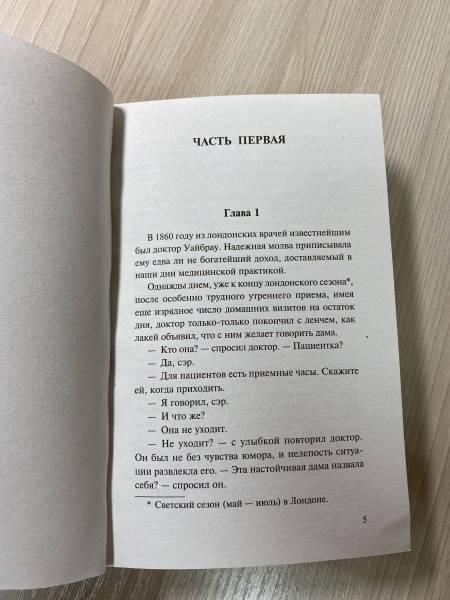 ЧАСТЬ ПЕРВАЯ

Глава 1

В 1860 году из лондонских врачей известнейшим был доктор Уайбрау. Надежная молва приписывала ему едва ли не богатейший доход, доставляемый в наши дни медицинской практикой.

Однажды днем, уже к концу лондонского сезона*, после особенно трудного утреннего приема, имея еще изрядное число домашних визитов на остаток дня, доктор только-только покончил с ленчем, как лакей объявил, что с ним желает говорить дама.

— Кто она? — спросил доктор. — Пациентка?

— Да, сэр.

— Для пациентов есть приемные часы. Скажите ей, когда приходить.

— Я говорил, сэр.

— И что же?

— Она не уходит.

— Не уходит? — с улыбкой повторил доктор. Он был не без чувства юмора, и нелепость ситуации развлекла его. — Эта настойчивая дама назвала себя? — спросил он.

* Светский сезон (май — июль) в Лондоне.

5